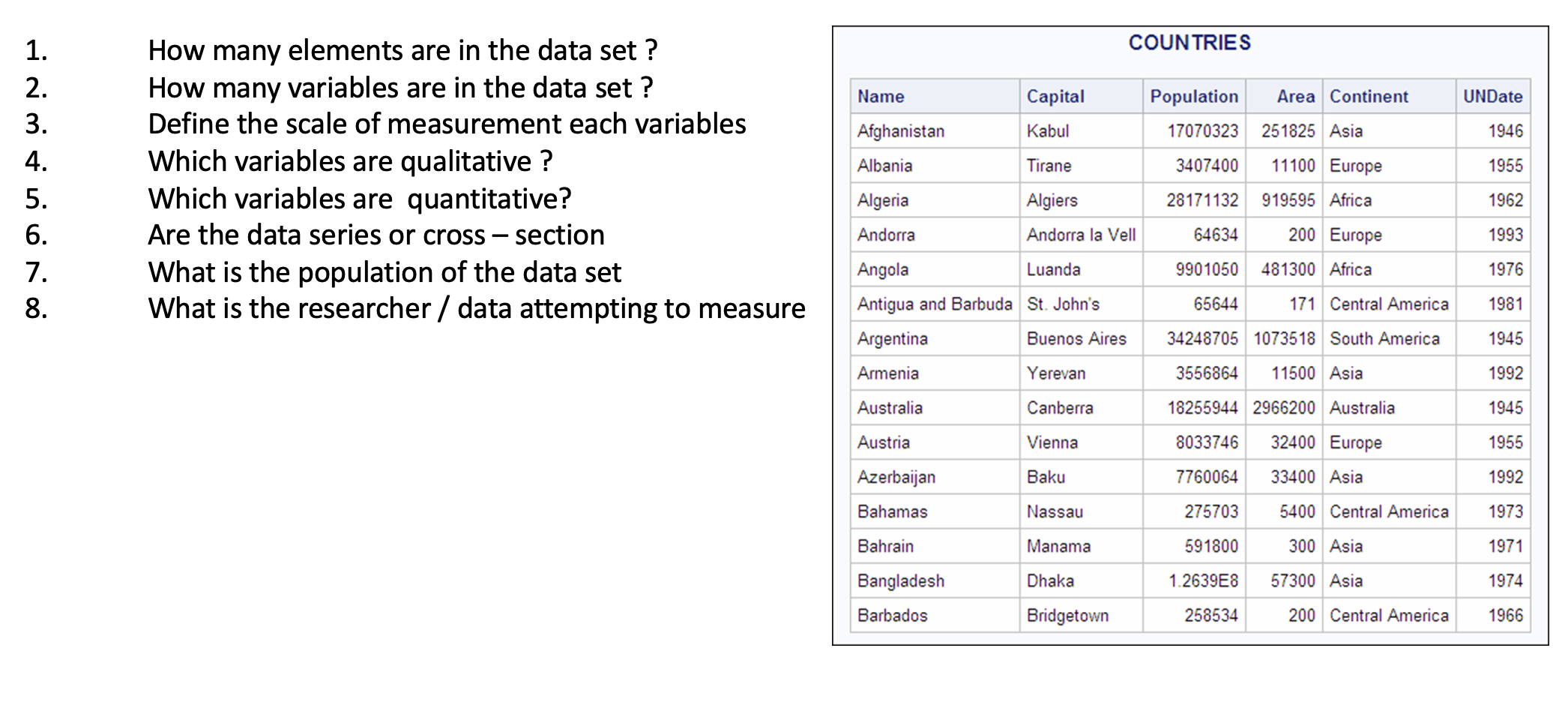 1. How many elements are in the data set ?
2. How many variables are in the data set ?
3. Define the scale of measurement each variables
4. Which variables are qualitative ?
5. Which variables are quantitative?
6. Are the data series or cross – section
7. What is the population of the data set
8. What is the researcher / data attempting to measure

COUNTRIES

| Name | Capital | Population | Area | Continent | UNDate |
|---|---|---|---|---|---|
| Afghanistan | Kabul | 17070323 | 251825 | Asia | 1946 |
| Albania | Tirane | 3407400 | 11100 | Europe | 1955 |
| Algeria | Algiers | 28171132 | 919595 | Africa | 1962 |
| Andorra | Andorra la Vell | 64634 | 200 | Europe | 1993 |
| Angola | Luanda | 9901050 | 481300 | Africa | 1976 |
| Antigua and Barbuda | St. John's | 65644 | 171 | Central America | 1981 |
| Argentina | Buenos Aires | 34248705 | 1073518 | South America | 1945 |
| Armenia | Yerevan | 3556864 | 11500 | Asia | 1992 |
| Australia | Canberra | 18255944 | 2966200 | Australia | 1945 |
| Austria | Vienna | 8033746 | 32400 | Europe | 1955 |
| Azerbaijan | Baku | 7760064 | 33400 | Asia | 1992 |
| Bahamas | Nassau | 275703 | 5400 | Central America | 1973 |
| Bahrain | Manama | 591800 | 300 | Asia | 1971 |
| Bangladesh | Dhaka | 1.2639E8 | 57300 | Asia | 1974 |
| Barbados | Bridgetown | 258534 | 200 | Central America | 1966 |